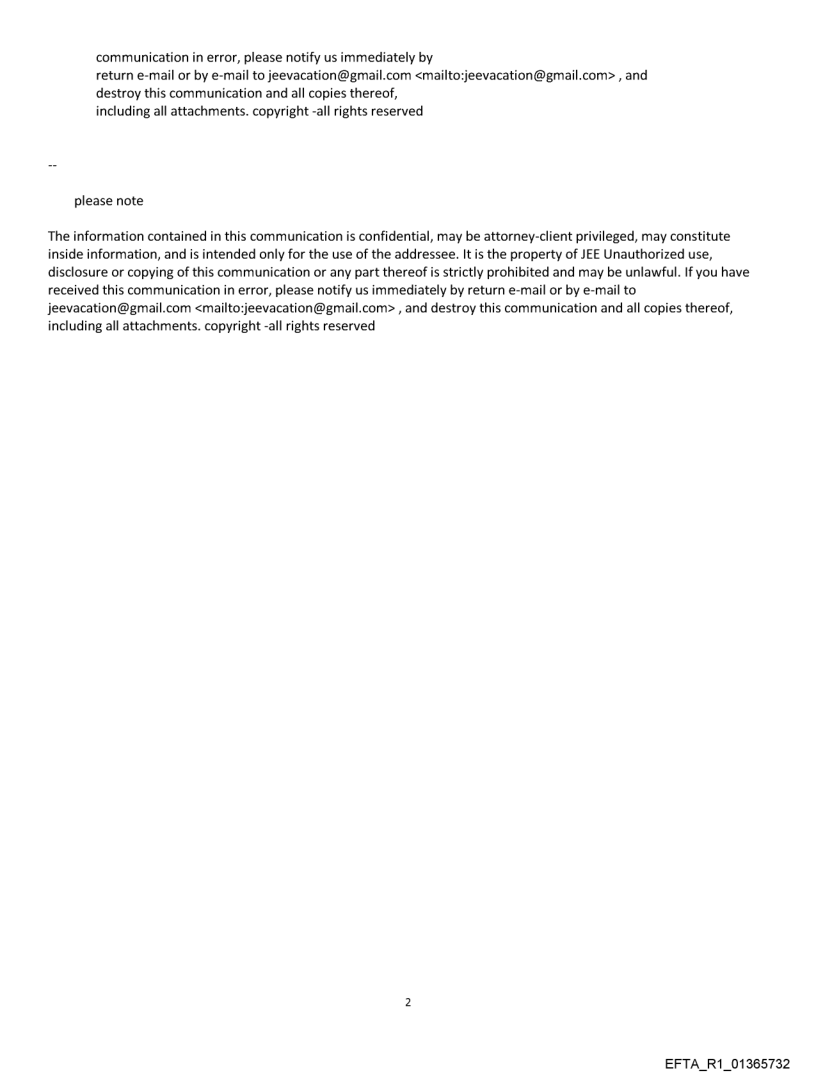 communication in error, please notify us immediately by
return e-mail or by e-mail to jeevacation@gmail.com <mailto:jeevacation@gmail.com> , and
destroy this communication and all copies thereof,
including all attachments. copyright -all rights reserved

--

please note

The information contained in this communication is confidential, may be attorney-client privileged, may constitute inside information, and is intended only for the use of the addressee. It is the property of JEE Unauthorized use, disclosure or copying of this communication or any part thereof is strictly prohibited and may be unlawful. If you have received this communication in error, please notify us immediately by return e-mail or by e-mail to jeevacation@gmail.com <mailto:jeevacation@gmail.com> , and destroy this communication and all copies thereof, including all attachments. copyright -all rights reserved

2

EFTA_R1_01365732